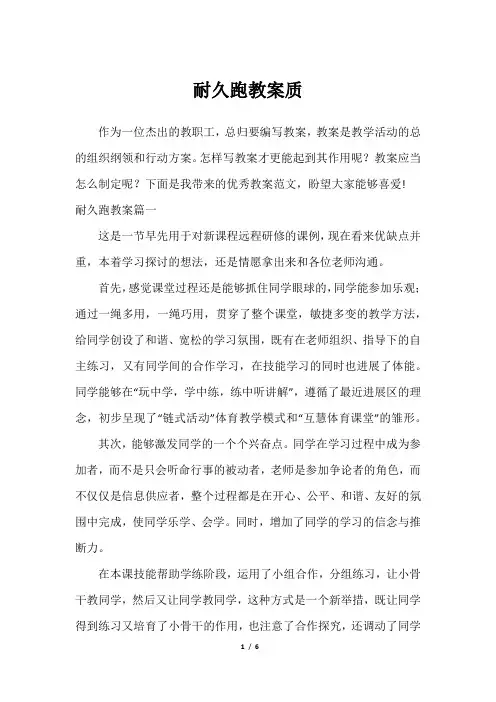 耐久跑教案质

作为一位杰出的教职工，总归要编写教案，教案是教学活动的总的组织纲领和行动方案。怎样写教案才更能起到其作用呢？教案应当怎么制定呢？下面是我带来的优秀教案范文，盼望大家能够喜爱!

耐久跑教案篇一

这是一节早先用于对新课程远程研修的课例，现在看来优缺点并重，本着学习探讨的想法，还是情愿拿出来和各位老师沟通。

首先，感觉课堂过程还是能够抓住同学眼球的，同学能参加乐观；通过一绳多用，一绳巧用，贯穿了整个课堂，敏捷多变的教学方法，给同学创设了和谐、宽松的学习氛围，既有在老师组织、指导下的自主练习，又有同学间的合作学习，在技能学习的同时也进展了体能。同学能够在“玩中学，学中练，练中听讲解”，遵循了最近进展区的理念，初步呈现了“链式活动”体育教学模式和“互慧体育课堂”的雏形。

其次，能够激发同学的一个个兴奋点。同学在学习过程中成为参加者，而不是只会听命行事的被动者，老师是参加争论者的角色，而不仅仅是信息供应者，整个过程都是在开心、公平、和谐、友好的氛围中完成，使同学乐学、会学。同时，增加了同学的学习的信念与推断力。

在本课技能帮助学练阶段，运用了小组合作，分组练习，让小骨干教同学，然后又让同学教同学，这种方式是一个新举措，既让同学得到练习又培育了小骨干的作用，也注意了合作探究，还调动了同学

1 / 6